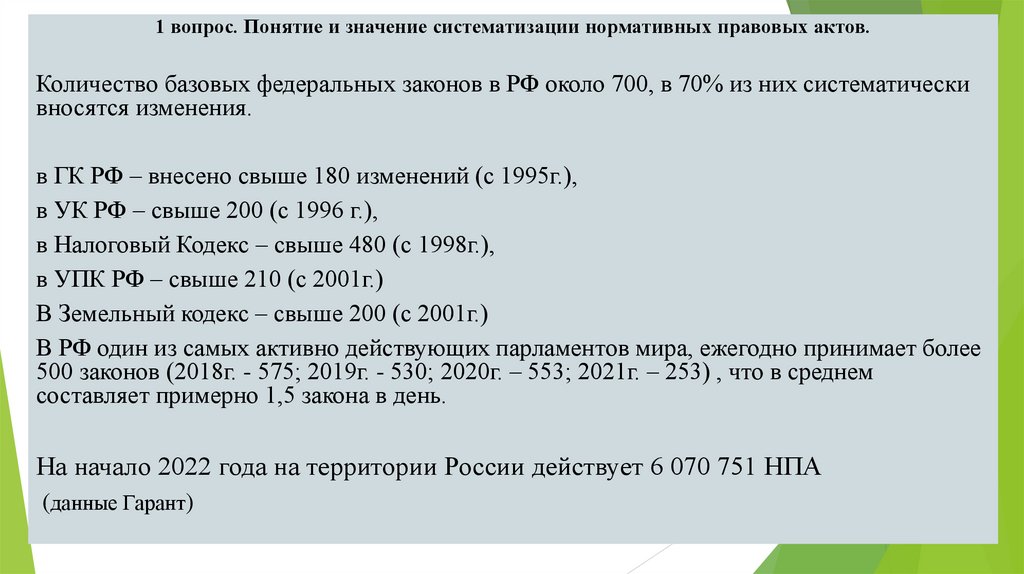 1 вопрос. Понятие и значение систематизации нормативных правовых актов.

Количество базовых федеральных законов в РФ около 700, в 70% из них систематически вносятся изменения.

в ГК РФ – внесено свыше 180 изменений (с 1995г.),
в УК РФ – свыше 200 (с 1996 г.),
в Налоговый Кодекс – свыше 480 (с 1998г.),
в УПК РФ – свыше 210 (с 2001г.)
В Земельный кодекс – свыше 200 (с 2001г.)
В РФ один из самых активно действующих парламентов мира, ежегодно принимает более 500 законов (2018г. - 575; 2019г. - 530; 2020г. – 553; 2021г. – 253) , что в среднем составляет примерно 1,5 закона в день.

На начало 2022 года на территории России действует 6 070 751 НПА
(данные Гарант)